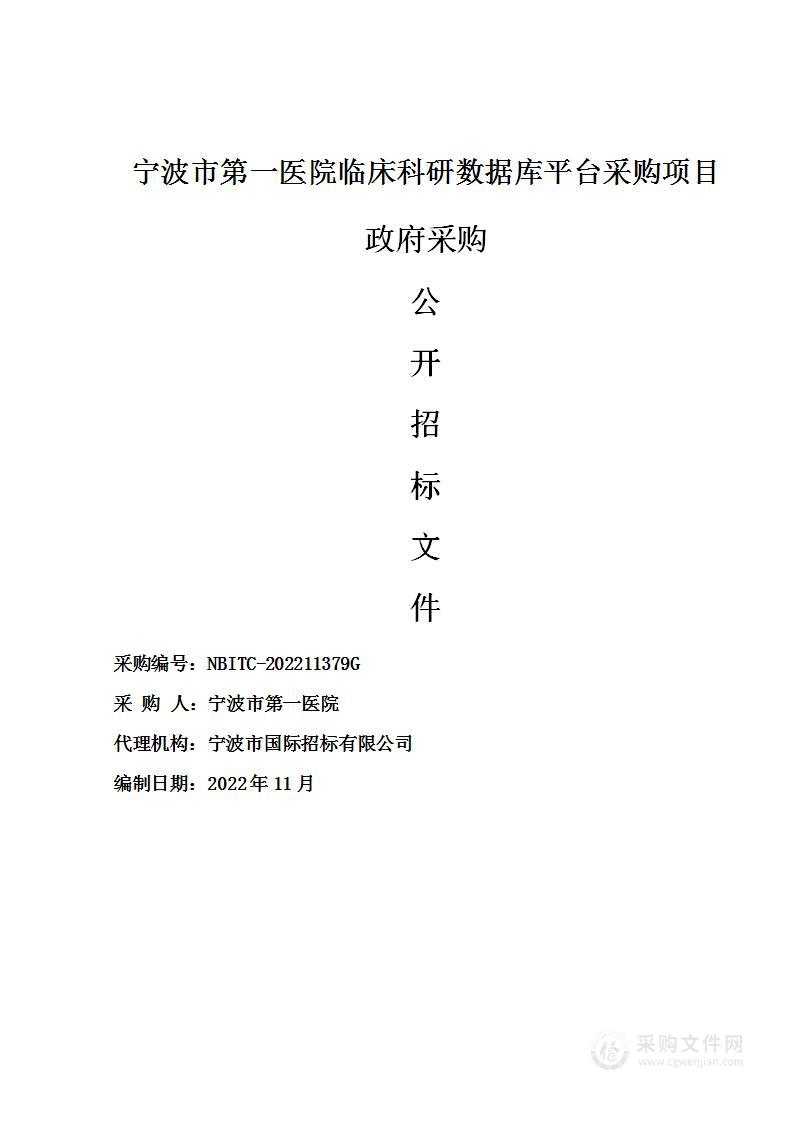 宁波市第一医院临床科研数据库平台采购项目

政府采购

公

开

招

标

文

件

采购编号：NBITC-202211379G

采 购 人：宁波市第一医院

代理机构：宁波市国际招标有限公司

编制日期：2022年11月

采购文件网
www.cgwenjian.com